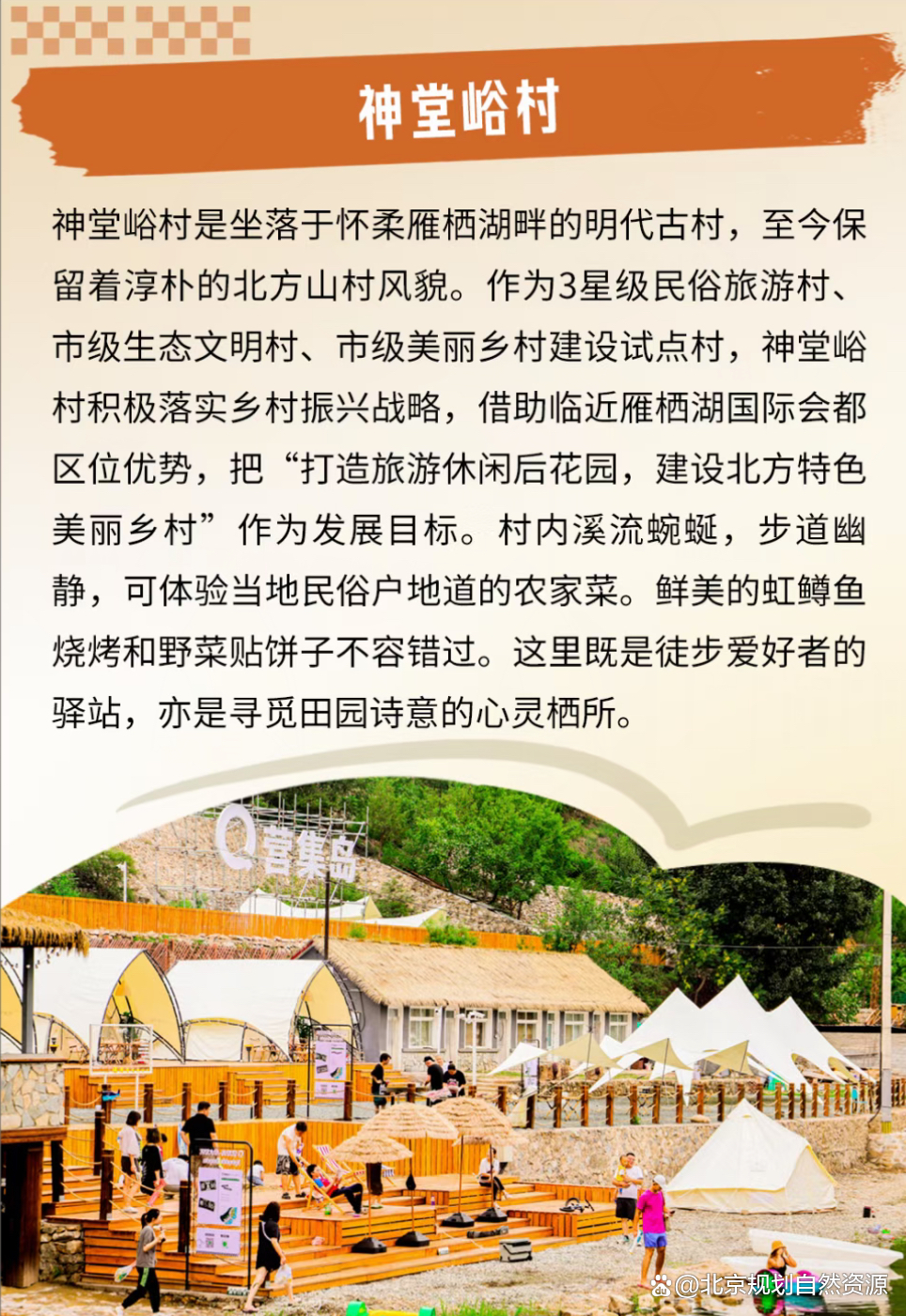 神堂峪村

神堂峪村是坐落于怀柔雁栖湖畔的明代古村，至今保留着淳朴的北方山村风貌。作为3星级民俗旅游村、市级生态文明村、市级美丽乡村建设试点村，神堂峪村积极落实乡村振兴战略，借助临近雁栖湖国际会都区位优势，把“打造旅游休闲后花园，建设北方特色美丽乡村”作为发展目标。村内溪流蜿蜒，步道幽静，可体验当地民俗户地道的农家菜。鲜美的虹鳟鱼烧烤和野菜贴饼子不容错过。这里既是徒步爱好者的驿站，亦是寻觅田园诗意的心灵栖所。

营集岛

@北京规划自然资源